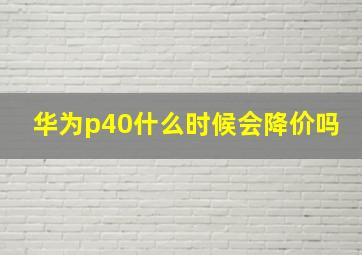 华为p40什么时候会降价吗